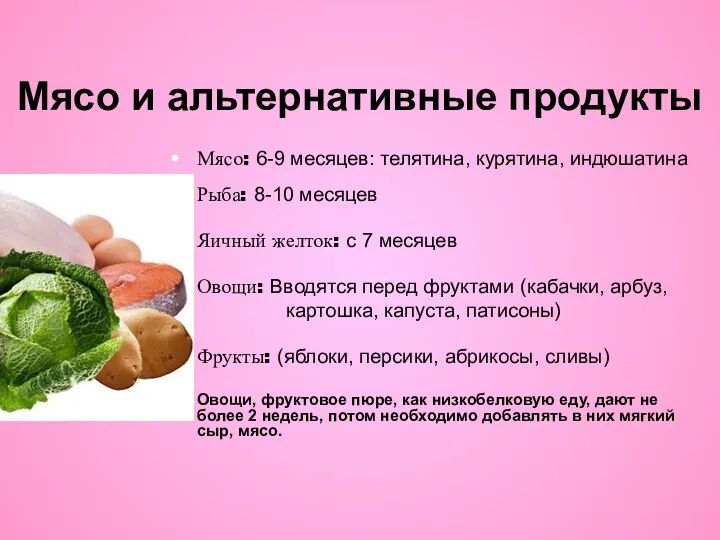 Мясо и альтернативные продукты

• Мясо: 6-9 месяцев: телятина, курятина, индюшатина

Рыба: 8-10 месяцев

Яичный желток: с 7 месяцев

Овощи: Вводятся перед фруктами (кабачки, арбуз, картошка, капуста, патисоны)

Фрукты: (яблоки, персики, абрикосы, сливы)

Овощи, фруктовое пюре, как низкобелковую еду, дают не более 2 недель, потом необходимо добавлять в них мягкий сыр, мясо.